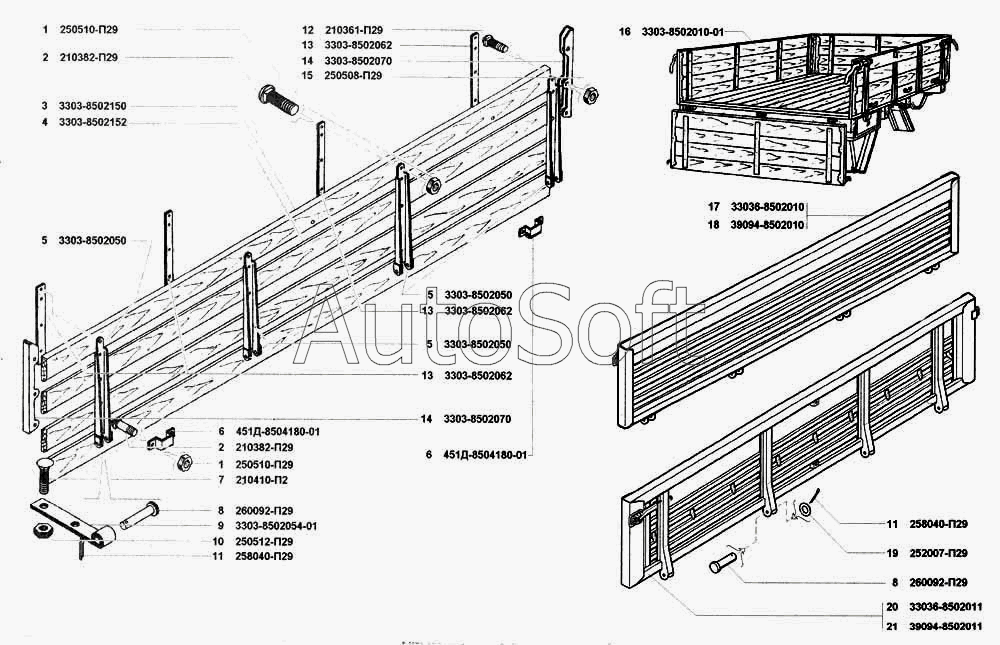 1 250510-П29
2 210382-П29
3 3303-8502150
4 3303-8502152
5 3303-8502050
12 210361-П29
13 3303-8502062
14 3303-8502070
15 250508-П29
16 3303-8502010-01
17 33036-8502010
18 39094-8502010
5 3303-8502050
13 3303-8502062
5 3303-8502050
13 3303-8502062
14 3303-8502070
6 451Д-8504180-01
6 451Д-8504180-01
2 210382-П29
1 250510-П29
7 210410-П2
8 260092-П29
9 3303-8502054-01
10 250512-П29
11 258040-П29
11 258040-П29
19 252007-П29
8 260092-П29
20 33036-8502011
21 39094-8502011
AutoSoft